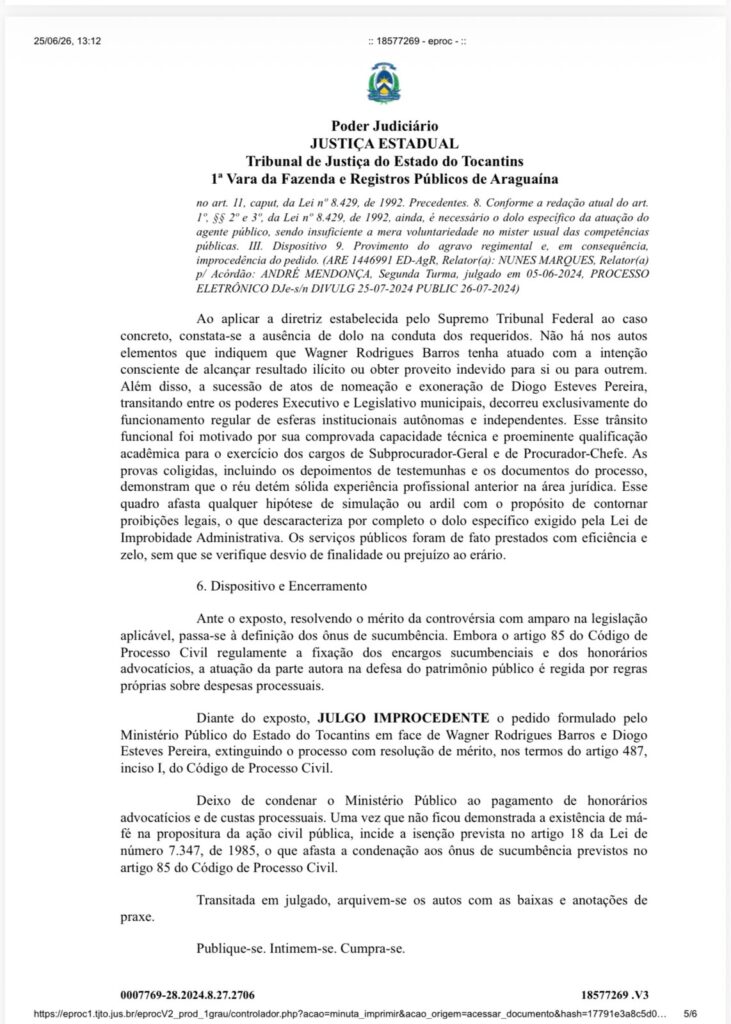 25/06/26, 13:12 :: 18577269 - eproc - ::

Poder Judiciário
JUSTIÇA ESTADUAL
Tribunal de Justiça do Estado do Tocantins
1ª Vara da Fazenda e Registros Públicos de Araguaína

no art. 11, caput, da Lei nº 8.429, de 1992. Precedentes. 8. Conforme a redação atual do art. 1º, §§ 2º e 3º, da Lei nº 8.429, de 1992, ainda, é necessário o dolo específico da atuação do agente público, sendo insuficiente a mera voluntariedade no mister usual das competências públicas. III. Dispositivo 9. Provimento do agravo regimental e, em consequência, improcedência do pedido. (ARE 1446991 ED-AgR, Relator(a): NUNES MARQUES, Relator(a) p/ Acórdão: ANDRÉ MENDONÇA, Segunda Turma, julgado em 05-06-2024, PROCESSO ELETRÔNICO DJe-s/n DIVULG 25-07-2024 PUBLIC 26-07-2024)

Ao aplicar a diretriz estabelecida pelo Supremo Tribunal Federal ao caso concreto, constata-se a ausência de dolo na conduta dos requeridos. Não há nos autos elementos que indiquem que Wagner Rodrigues Barros tenha atuado com a intenção consciente de alcançar resultado ilícito ou obter proveito indevido para si ou para outrem. Além disso, a sucessão de atos de nomeação e exoneração de Diogo Esteves Pereira, transitando entre os poderes Executivo e Legislativo municipais, decorreu exclusivamente do funcionamento regular de esferas institucionais autônomas e independentes. Esse trânsito funcional foi motivado por sua comprovada capacidade técnica e proeminente qualificação acadêmica para o exercício dos cargos de Subprocurador-Geral e de Procurador-Chefe. As provas coligidas, incluindo os depoimentos de testemunhas e os documentos do processo, demonstram que o réu detém sólida experiência profissional anterior na área jurídica. Esse quadro afasta qualquer hipótese de simulação ou ardil com o propósito de contornar proibições legais, o que descaracteriza por completo o dolo específico exigido pela Lei de Improbidade Administrativa. Os serviços públicos foram de fato prestados com eficiência e zelo, sem que se verifique desvio de finalidade ou prejuízo ao erário.

6. Dispositivo e Encerramento

Ante o exposto, resolvendo o mérito da controvérsia com amparo na legislação aplicável, passa-se à definição dos ônus de sucumbência. Embora o artigo 85 do Código de Processo Civil regulamente a fixação dos encargos sucumbenciais e dos honorários advocatícios, a atuação da parte autora na defesa do patrimônio público é regida por regras próprias sobre despesas processuais.

Diante do exposto, JULGO IMPROCEDENTE o pedido formulado pelo Ministério Público do Estado do Tocantins em face de Wagner Rodrigues Barros e Diogo Esteves Pereira, extinguindo o processo com resolução de mérito, nos termos do artigo 487, inciso I, do Código de Processo Civil.

Deixo de condenar o Ministério Público ao pagamento de honorários advocatícios e de custas processuais. Uma vez que não ficou demonstrada a existência de má-fé na propositura da ação civil pública, incide a isenção prevista no artigo 18 da Lei de número 7.347, de 1985, o que afasta a condenação aos ônus de sucumbência previstos no artigo 85 do Código de Processo Civil.

Transitada em julgado, arquivem-se os autos com as baixas e anotações de praxe.

Publique-se. Intimem-se. Cumpra-se.

0007769-28.2024.8.27.2706 18577269 .V3

https://eproc1.tjto.jus.br/eprocV2_prod_1grau/controlador.php?acao=minuta_imprimir&acao_origem=acessar_documento&hash=17791e3a8c5d0... 5/6